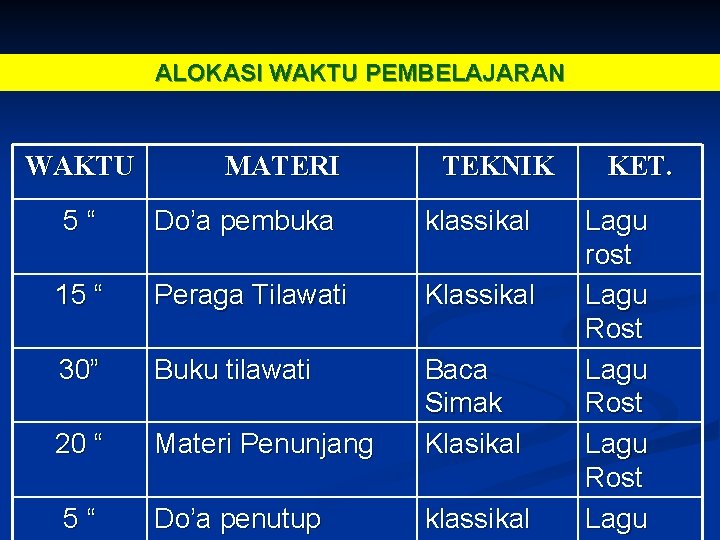 ALOKASI WAKTU PEMBELAJARAN

| WAKTU | MATERI | TEKNIK | KET. |
|---|---|---|---|
| 5 “ | Do’a pembuka | klassikal | Lagu rost |
| 15 “ | Peraga Tilawati | Klassikal | Lagu Rost |
| 30” | Buku tilawati | Baca Simak | Lagu Rost |
| 20 “ | Materi Penunjang | Klasikal | Lagu Rost |
| 5 “ | Do’a penutup | klassikal | Lagu |